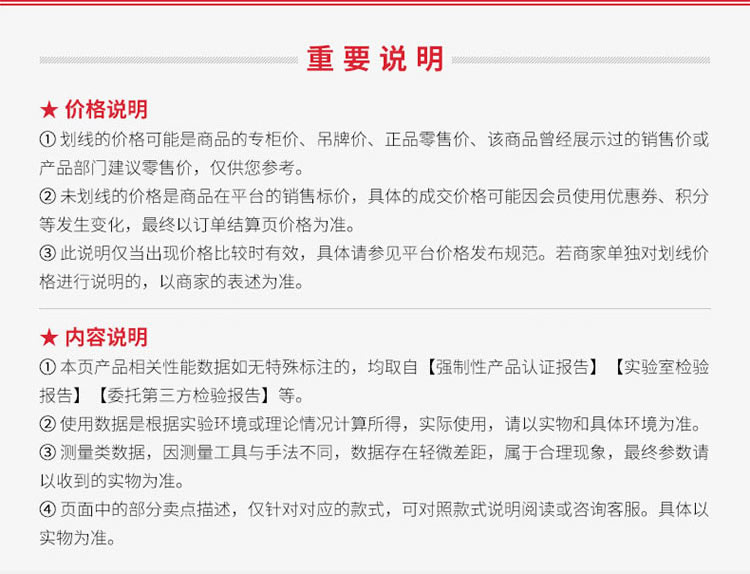 重要说明

★ 价格说明
① 划线的价格可能是商品的专柜价、吊牌价、正品零售价、该商品曾经展示过的销售价或产品部门建议零售价，仅供您参考。
② 未划线的价格是商品在平台的销售标价，具体的成交价格可能因会员使用优惠券、积分等发生变化，最终以订单结算页价格为准。
③ 此说明仅当出现价格比较时有效，具体请参见平台价格发布规范。若商家单独对划线价格进行说明的，以商家的表述为准。

★ 内容说明
① 本页产品相关性能数据如无特殊标注的，均取自【强制性产品认证报告】【实验室检验报告】【委托第三方检验报告】等。
② 使用数据是根据实验环境或理论情况计算所得，实际使用，请以实物和具体环境为准。
③ 测量类数据，因测量工具与手法不同，数据存在轻微差距，属于合理现象，最终参数请以收到的实物为准。
④ 页面中的部分卖点描述，仅针对对应的款式，可对照款式说明阅读或咨询客服。具体以实物为准。